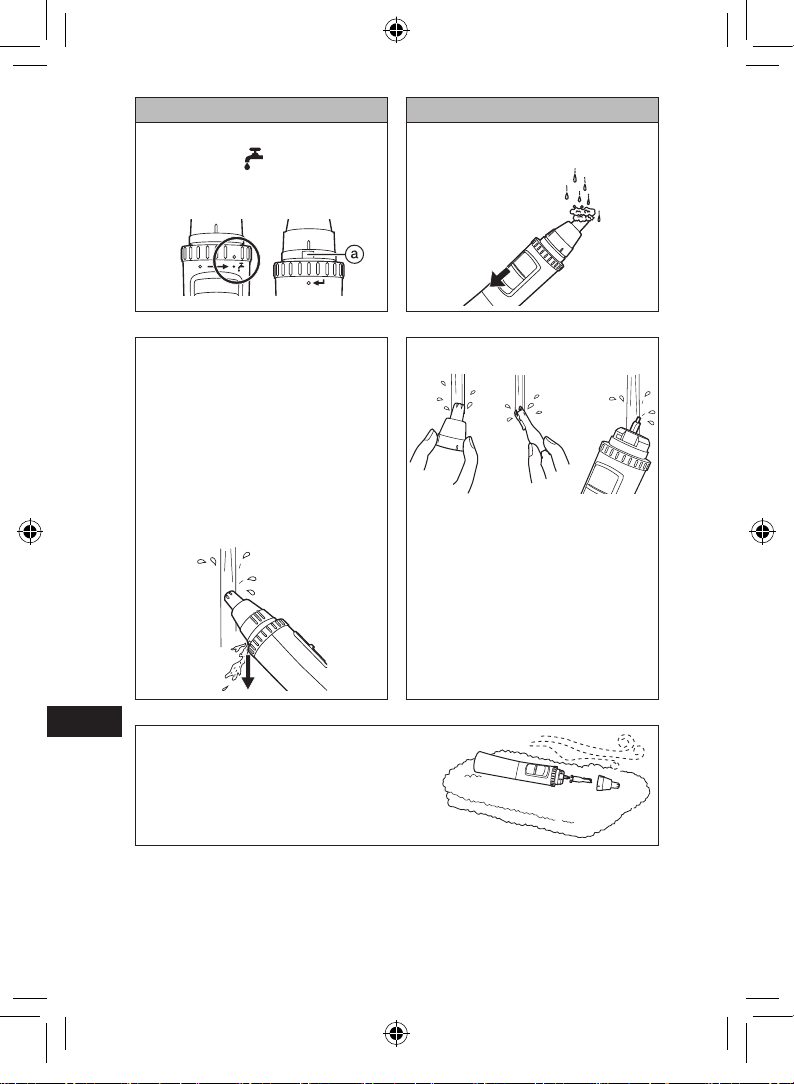 a